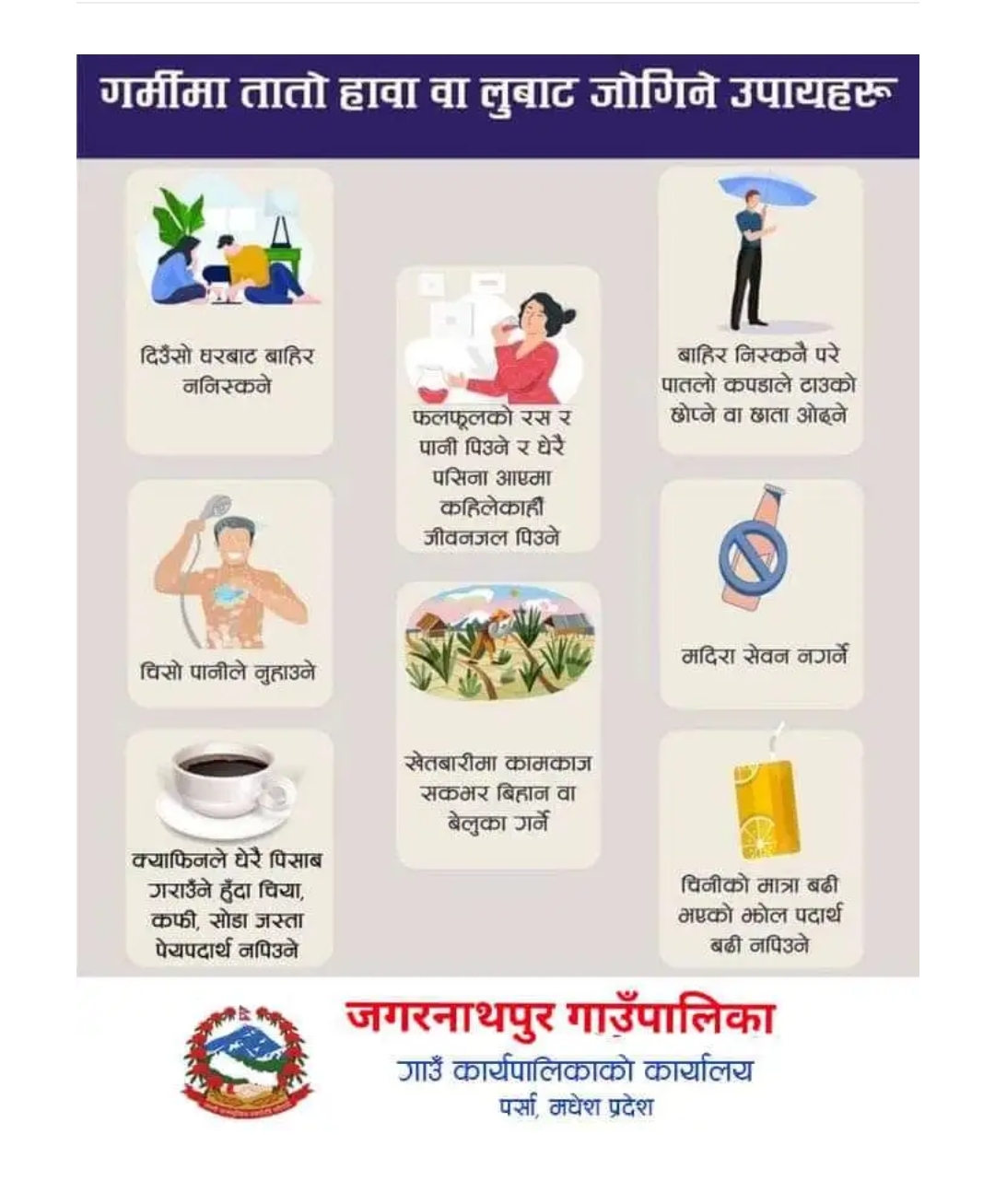 गर्मीमा तातो हावा वा लुबाट जोगिने उपायहरू

दिउँसो घरबाट बाहिर ननिस्कने

चिसो पानीले नुहाउने

क्याफिनले धेरै पिसाब गराउँने हुँदा चिया, कफी, सोडा जस्ता पेयपदार्थ नपिउने

फलफूलको रस र पानी पिउने र धेरै पसिना आएमा कहिलेकाहीं जीवनजल पिउने

खेतबारीमा कामकाज सकभर बिहान वा बेलुका गर्ने

बाहिर निस्कनै परे पातलो कपडाले टाउको छोप्ने वा छाता ओढ्ने

मदिरा सेवन नगर्ने

चिनीको मात्रा बढी भएको झोल पदार्थ बढी नपिउने

जगरनाथपुर गाउँपालिका
गाउँ कार्यपालिकाको कार्यालय
पर्सा, मधेश प्रदेश